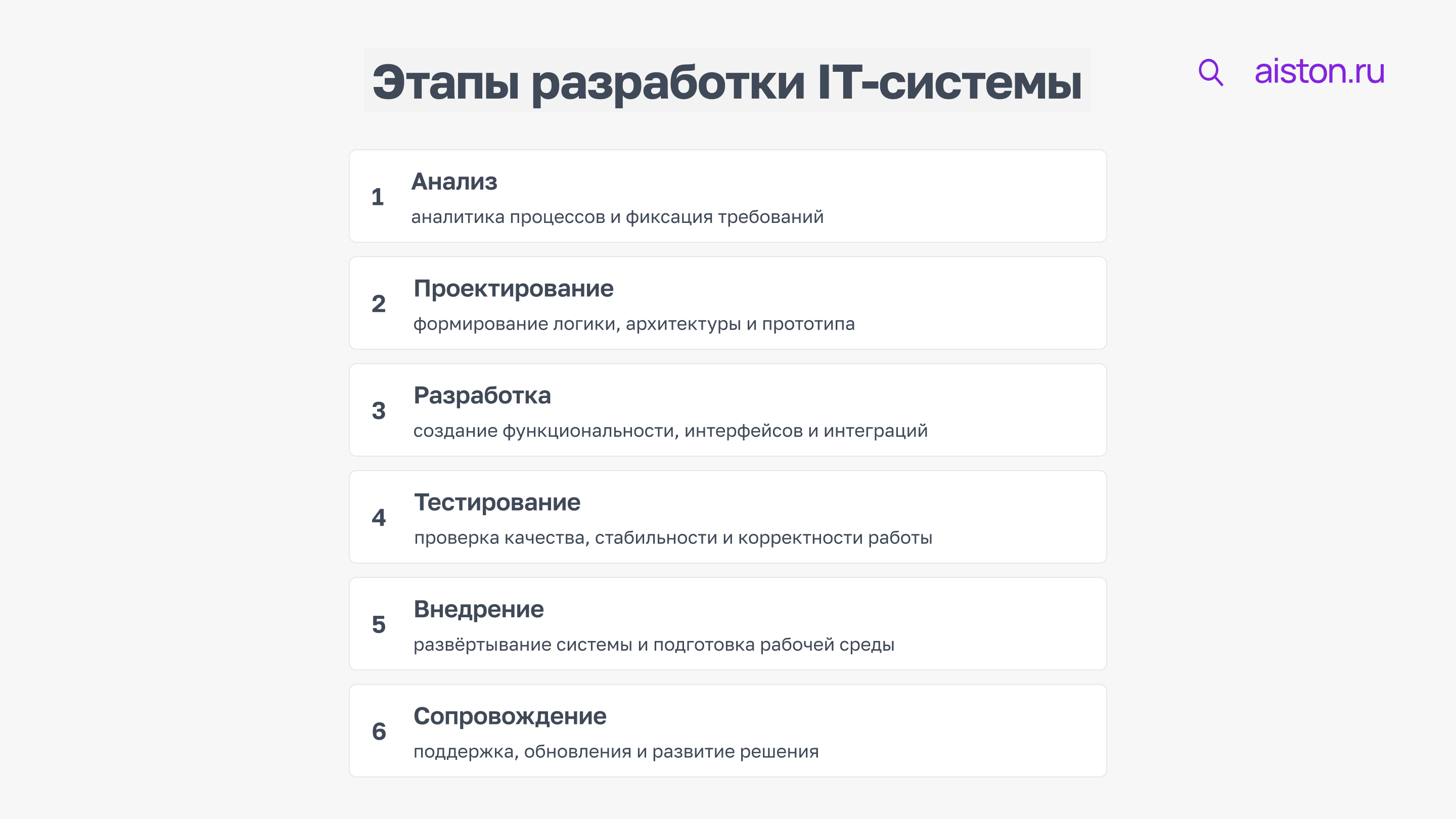 Этапы разработки IT-системы

aiston.ru

1 Анализ
аналитика процессов и фиксация требований

2 Проектирование
формирование логики, архитектуры и прототипа

3 Разработка
создание функциональности, интерфейсов и интеграций

4 Тестирование
проверка качества, стабильности и корректности работы

5 Внедрение
развёртывание системы и подготовка рабочей среды

6 Сопровождение
поддержка, обновления и развитие решения